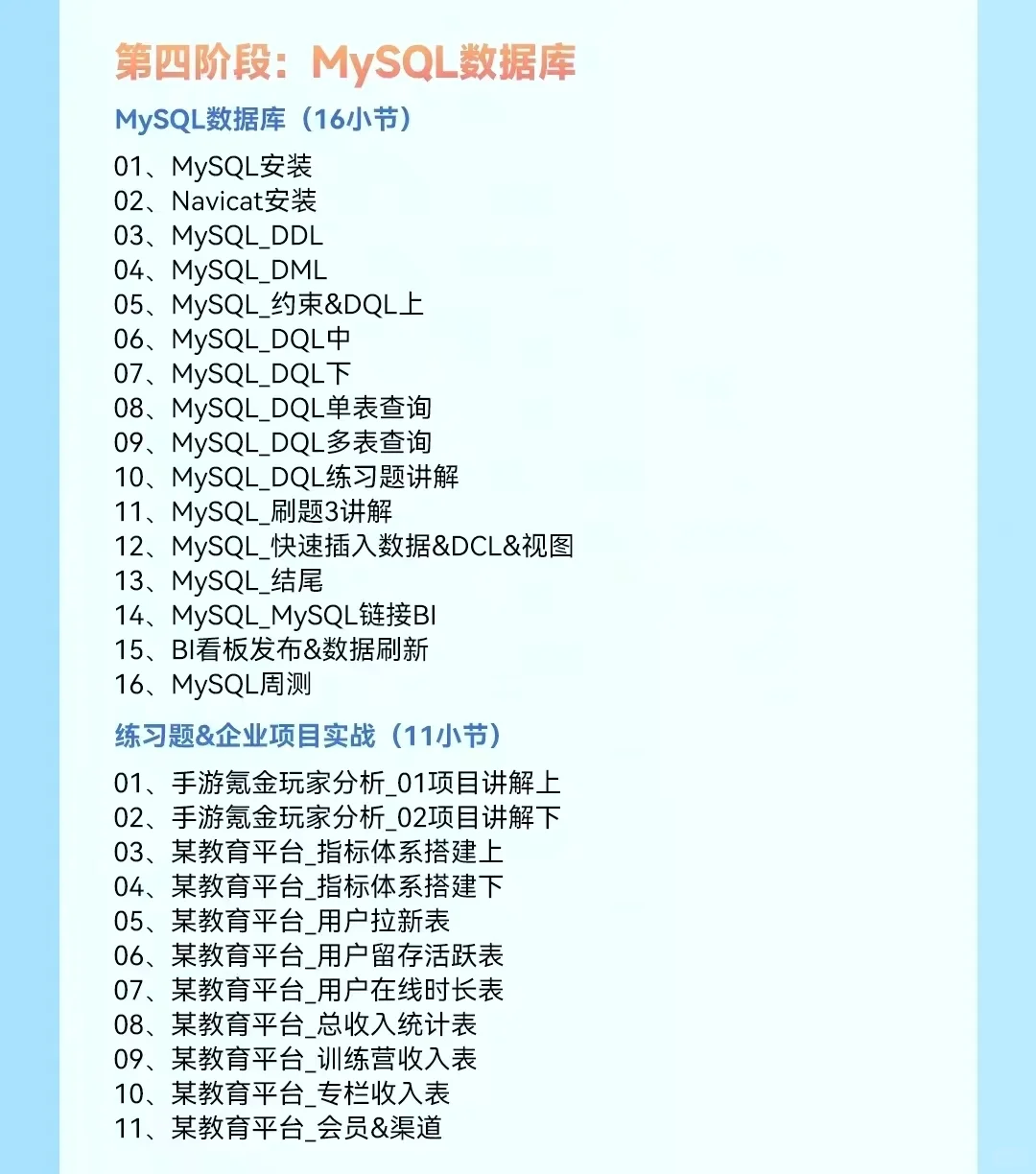 第四阶段：MySQL数据库

MySQL数据库（16小节）

01、MySQL安装
02、Navicat安装
03、MySQL_DDL
04、MySQL_DML
05、MySQL_约束&DQL上
06、MySQL_DQL中
07、MySQL_DQL下
08、MySQL_DQL单表查询
09、MySQL_DQL多表查询
10、MySQL_DQL练习题讲解
11、MySQL_刷题3讲解
12、MySQL_快速插入数据&DCL&视图
13、MySQL_结尾
14、MySQL_MySQL链接BI
15、BI看板发布&数据刷新
16、MySQL周测

练习题&企业项目实战（11小节）

01、手游氪金玩家分析_01项目讲解上
02、手游氪金玩家分析_02项目讲解下
03、某教育平台_指标体系搭建上
04、某教育平台_指标体系搭建下
05、某教育平台_用户拉新表
06、某教育平台_用户留存活跃表
07、某教育平台_用户在线时长表
08、某教育平台_总收入统计表
09、某教育平台_训练营收入表
10、某教育平台_专栏收入表
11、某教育平台_会员&渠道